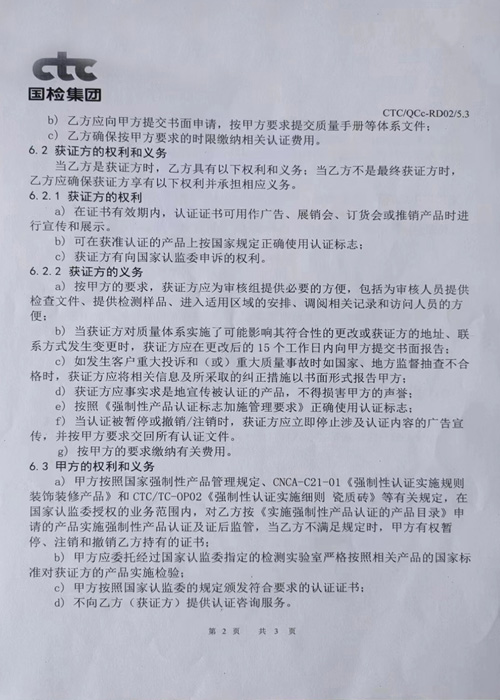 ctc
国检集团

CTC/QCc-RD02/5.3

b) 乙方应向甲方提交书面申请，按甲方要求提交质量手册等体系文件；
c) 乙方确保按甲方要求的时限缴纳相关认证费用。

6.2 获证方的权利和义务
当乙方是获证方时，乙方具有以下权利和义务；当乙方不是最终获证方时，乙方应确保获证方享有以下权利并承担相应义务。

6.2.1 获证方的权利
a) 在证书有效期内，认证证书可用作广告、展销会、订货会或推销产品时进行宣传和展示。
b) 可在获准认证的产品上按国家规定正确使用认证标志；
c) 获证方有向国家认监委申诉的权利。

6.2.2 获证方的义务
a) 按甲方的要求，获证方应为审核组提供必要的方便，包括为审核人员提供检查文件、提供检测样品、进入适用区域的安排、调阅相关记录和访问人员的方便；
b) 当获证方对质量体系实施了可能影响其符合性的更改或获证方的地址、联系方式发生变更时，获证方应在更改后的 15 个工作日内向甲方提交书面报告；
c) 如发生客户重大投诉和（或）重大质量事故时如国家、地方监督抽查不合格时，获证方应将相关信息及所采取的纠正措施以书面形式报告甲方；
d) 获证方应事实求是地宣传被认证的产品，不得损害甲方的声誉；
e) 按照《强制性产品认证标志加施管理要求》正确使用认证标志；
f) 当认证被暂停或撤销/注销时，获证方应立即停止涉及认证内容的广告宣传，并按甲方要求交回所有认证文件。
g) 按甲方的要求缴纳有关费用。

6.3 甲方的权利和义务
a) 甲方按照国家强制性产品管理规定、CNCA-C21-01《强制性认证实施规则 装饰装修产品》和 CTC/TC-OP02《强制性认证实施细则 瓷质砖》等有关规定，在国家认监委授权的业务范围内，对乙方按《实施强制性产品认证的产品目录》申请的产品实施强制性产品认证及证后监管，当乙方不满足规定时，甲方有权暂停、注销和撤销乙方持有的证书；
b) 甲方应委托经过国家认监委指定的检测实验室严格按照相关产品的国家标准对获证方的产品实施检验；
c) 甲方按照国家认监委的规定颁发符合要求的认证证书；
d) 不向乙方（获证方）提供认证咨询服务。

第 2 页 共 3 页